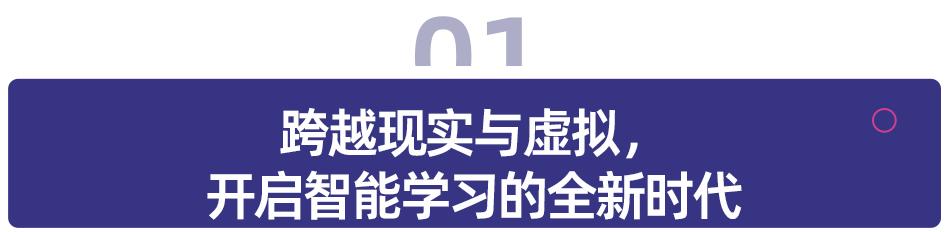 01

跨越现实与虚拟，
开启智能学习的全新时代